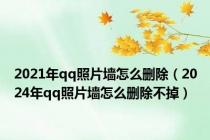 2021年qq照片墙怎么删除（2024年qq照片墙怎么删除不掉）